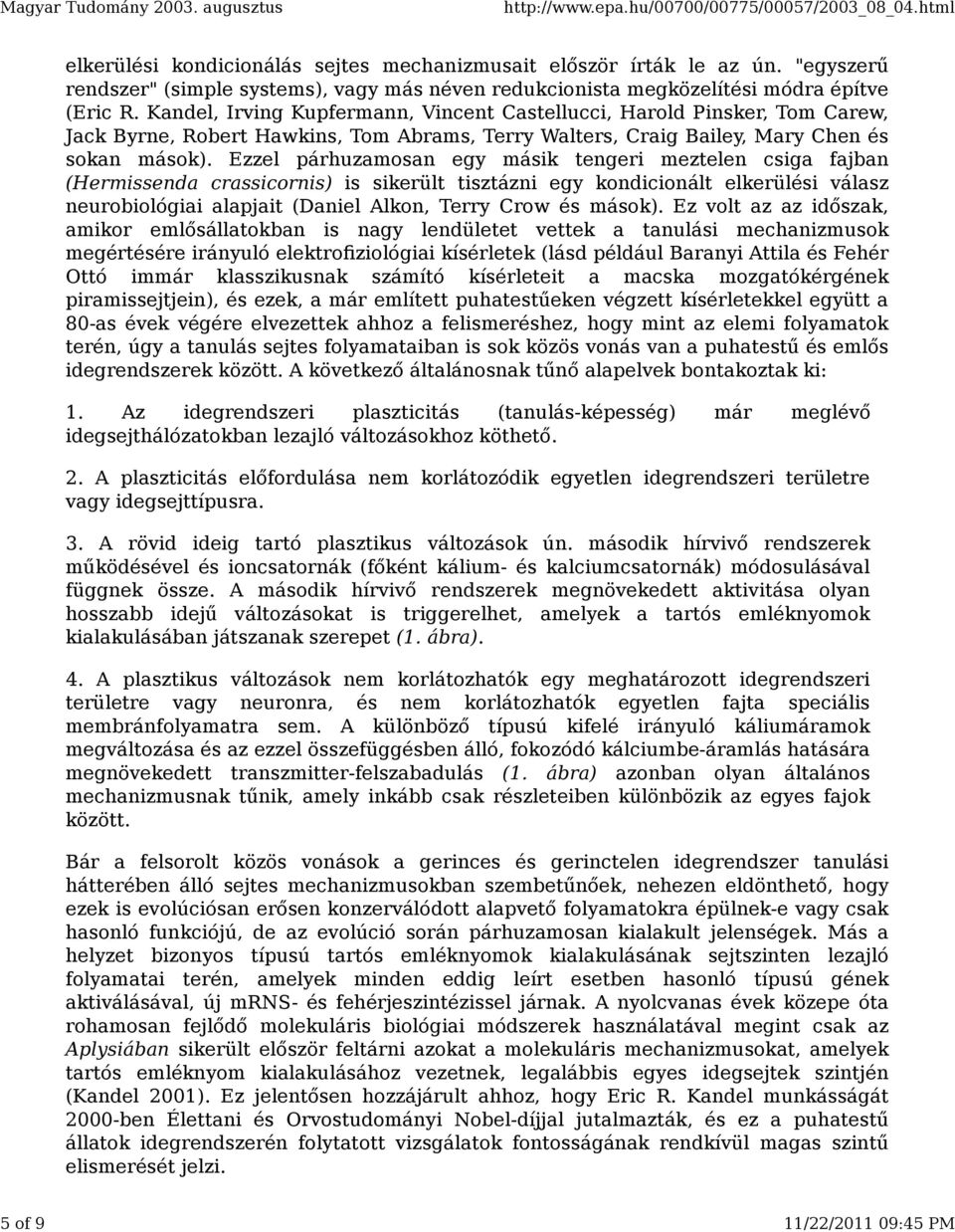 Magyar Tudomány 2003. augusztus http://www.epa.hu/00700/00775/00057/2003_08_04.html

elkerülési kondicionálás sejtes mechanizmusait először írták le az ún. "egyszerű rendszer" (simple systems), vagy más néven redukcionista megközelítési módra építve (Eric R. Kandel, Irving Kupfermann, Vincent Castellucci, Harold Pinsker, Tom Carew, Jack Byrne, Robert Hawkins, Tom Abrams, Terry Walters, Craig Bailey, Mary Chen és sokan mások). Ezzel párhuzamosan egy másik tengeri meztelen csiga fajban (Hermissenda crassicornis) is sikerült tisztázni egy kondicionált elkerülési válasz neurobiológiai alapjait (Daniel Alkon, Terry Crow és mások). Ez volt az az időszak, amikor emlősállatokban is nagy lendületet vettek a tanulási mechanizmusok megértésére irányuló elektrofiziológiai kísérletek (lásd például Baranyi Attila és Fehér Ottó immár klasszikusnak számító kísérleteit a macska mozgatókérgének piramissejtjein), és ezek, a már említett puhatestűeken végzett kísérletekkel együtt a 80-as évek végére elvezettek ahhoz a felismeréshez, hogy mint az elemi folyamatok terén, úgy a tanulás sejtes folyamataiban is sok közös vonás van a puhatestű és emlős idegrendszerek között. A következő általánosnak tűnő alapelvek bontakoztak ki:

1. Az idegrendszeri plaszticitás (tanulás-képesség) már meglévő idegsejthálózatokban lezajló változásokhoz köthető.

2. A plaszticitás előfordulása nem korlátozódik egyetlen idegrendszeri területre vagy idegsejttípusra.

3. A rövid ideig tartó plasztikus változások ún. második hírvivő rendszerek működésével és ioncsatornák (főként kálium- és kalciumcsatornák) módosulásával függnek össze. A második hírvivő rendszerek megnövekedett aktivitása olyan hosszabb idejű változásokat is triggerelhet, amelyek a tartós emléknyomok kialakulásában játszanak szerepet (1. ábra).

4. A plasztikus változások nem korlátozhatók egy meghatározott idegrendszeri területre vagy neuronra, és nem korlátozhatók egyetlen fajta speciális membránfolyamatra sem. A különböző típusú kifelé irányuló káliumáramok megváltozása és az ezzel összefüggésben álló, fokozódó kálciumbe-áramlás hatására megnövekedett transzmitter-felszabadulás (1. ábra) azonban olyan általános mechanizmusnak tűnik, amely inkább csak részleteiben különbözik az egyes fajok között.

Bár a felsorolt közös vonások a gerinces és gerinctelen idegrendszer tanulási hátterében álló sejtes mechanizmusokban szembetűnőek, nehezen eldönthető, hogy ezek is evolúciósan erősen konzerválódott alapvető folyamatokra épülnek-e vagy csak hasonló funkciójú, de az evolúció során párhuzamosan kialakult jelenségek. Más a helyzet bizonyos típusú tartós emléknyomok kialakulásának sejtszinten lezajló folyamatai terén, amelyek minden eddig leírt esetben hasonló típusú gének aktiválásával, új mRNS- és fehérjeszintézissel járnak. A nyolcvanas évek közepe óta rohamosan fejlődő molekuláris biológiai módszerek használatával megint csak az Aplysiában sikerült először feltárni azokat a molekuláris mechanizmusokat, amelyek tartós emléknyom kialakulásához vezetnek, legalábbis egyes idegsejtek szintjén (Kandel 2001). Ez jelentősen hozzájárult ahhoz, hogy Eric R. Kandel munkásságát 2000-ben Élettani és Orvostudományi Nobel-díjjal jutalmazták, és ez a puhatestű állatok idegrendszerén folytatott vizsgálatok fontosságának rendkívül magas szintű elismerését jelzi.

5 of 9 11/22/2011 09:45 PM